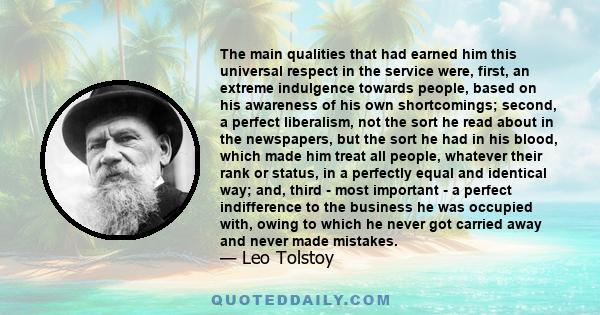 The main qualities that had earned him this universal respect in the service were, first, an extreme indulgence towards people, based on his awareness of his own shortcomings; second, a perfect liberalism, not the sort he read about in the newspapers, but the sort he had in his blood, which made him treat all people, whatever their rank or status, in a perfectly equal and identical way; and, third - most important - a perfect indifference to the business he was occupied with, owing to which he never got carried away and never made mistakes.
— Leo Tolstoy

QUOTEDDAILY.COM